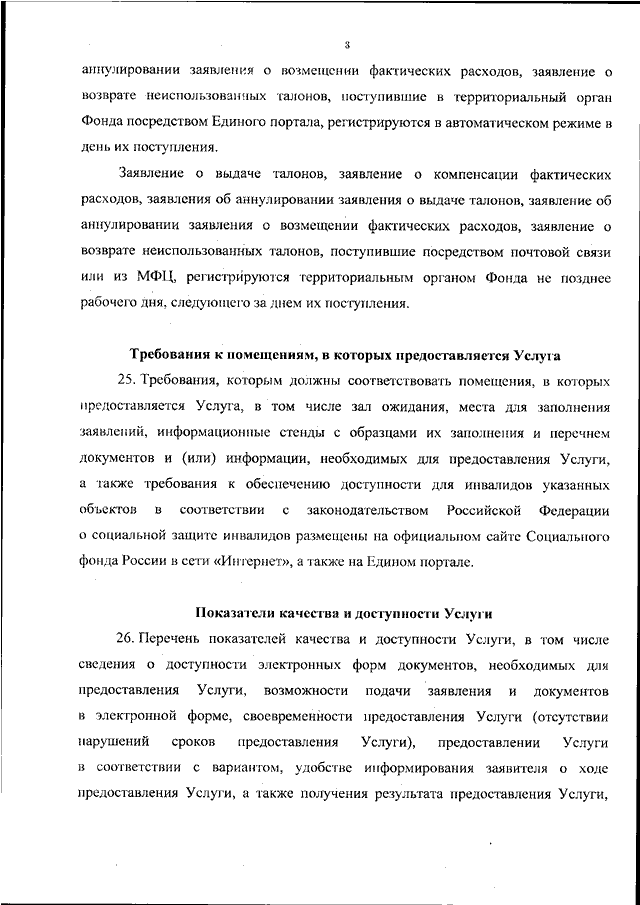 8

аннулировании заявления о возмещении фактических расходов, заявление о возврате неиспользованных талонов, поступившие в территориальный орган Фонда посредством Единого портала, регистрируются в автоматическом режиме в день их поступления.

Заявление о выдаче талонов, заявление о компенсации фактических расходов, заявления об аннулировании заявления о выдаче талонов, заявление об аннулировании заявления о возмещении фактических расходов, заявление о возврате неиспользованных талонов, поступившие посредством почтовой связи или из МФЦ, регистрируются территориальным органом Фонда не позднее рабочего дня, следующего за днем их поступления.

Требования к помещениям, в которых предоставляется Услуга

25. Требования, которым должны соответствовать помещения, в которых предоставляется Услуга, в том числе зал ожидания, места для заполнения заявлений, информационные стенды с образцами их заполнения и перечнем документов и (или) информации, необходимых для предоставления Услуги, а также требования к обеспечению доступности для инвалидов указанных объектов в соответствии с законодательством Российской Федерации о социальной защите инвалидов размещены на официальном сайте Социального фонда России в сети «Интернет», а также на Едином портале.

Показатели качества и доступности Услуги

26. Перечень показателей качества и доступности Услуги, в том числе сведения о доступности электронных форм документов, необходимых для предоставления Услуги, возможности подачи заявления и документов в электронной форме, своевременности предоставления Услуги (отсутствии нарушений сроков предоставления Услуги), предоставлении Услуги в соответствии с вариантом, удобстве информирования заявителя о ходе предоставления Услуги, а также получения результата предоставления Услуги,